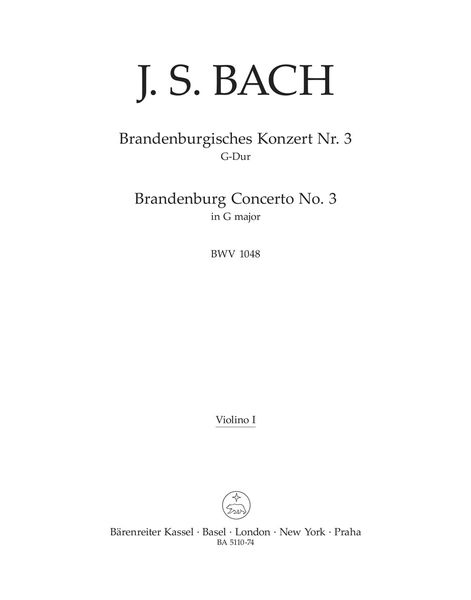 J. S. BACH

Brandenburgisches Konzert Nr. 3
G-Dur

Brandenburg Concerto No. 3
in G major

BWV 1048

Violino I

Bärenreiter Kassel · Basel · London · New York · Praha
BA 5110-74